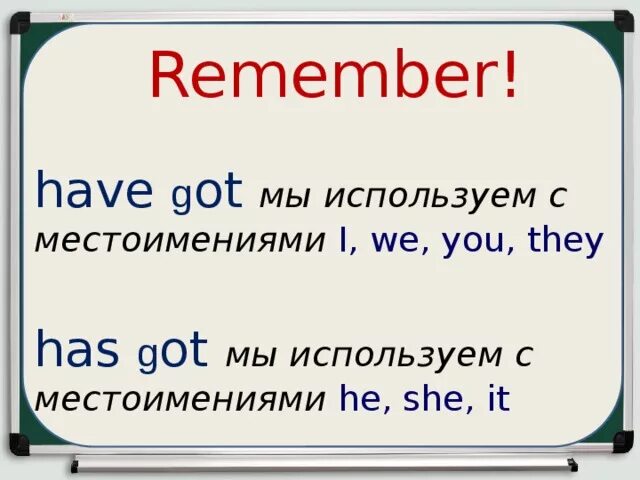 Remember!

have got мы используем с местоимениями I, we, you, they

has got мы используем с местоимениями he, she, it